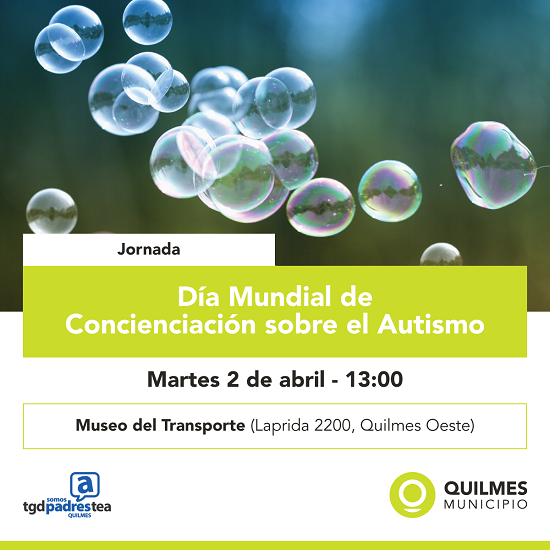 Jornada

Día Mundial de Concienciación sobre el Autismo

Martes 2 de abril - 13:00

Museo del Transporte (Laprida 2200, Quilmes Oeste)

a
somos
tgdpadrestea
QUILMES

QUILMES
MUNICIPIO